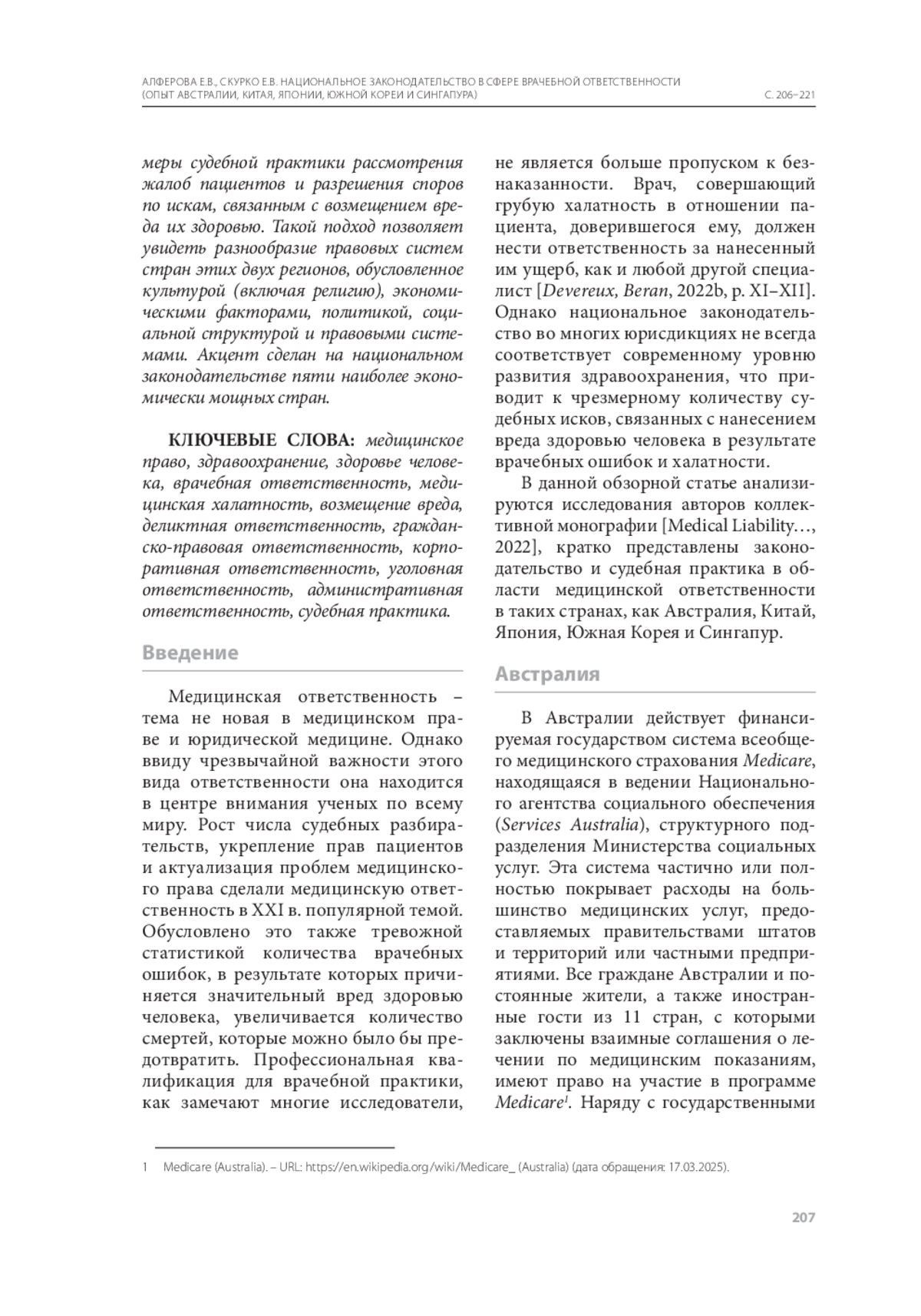 АЛФЕРОВА Е.В., СКУРКО Е.В. НАЦИОНАЛЬНОЕ ЗАКОНОДАТЕЛЬСТВО В СФЕРЕ ВРАЧЕБНОЙ ОТВЕТСТВЕННОСТИ (ОПЫТ АВСТРАЛИИ, КИТАЯ, ЯПОНИИ, ЮЖНОЙ КОРЕИ И СИНГАПУРА) С. 206–221

меры судебной практики рассмотрения жалоб пациентов и разрешения споров по искам, связанным с возмещением вреда их здоровью. Такой подход позволяет увидеть разнообразие правовых систем стран этих двух регионов, обусловленное культурой (включая религию), экономическими факторами, политикой, социальной структурой и правовыми системами. Акцент сделан на национальном законодательстве пяти наиболее экономически мощных стран.

КЛЮЧЕВЫЕ СЛОВА: медицинское право, здравоохранение, здоровье человека, врачебная ответственность, медицинская халатность, возмещение вреда, деликтная ответственность, гражданско-правовая ответственность, корпоративная ответственность, уголовная ответственность, административная ответственность, судебная практика.

Введение

Медицинская ответственность – тема не новая в медицинском праве и юридической медицине. Однако ввиду чрезвычайной важности этого вида ответственности она находится в центре внимания ученых по всему миру. Рост числа судебных разбирательств, укрепление прав пациентов и актуализация проблем медицинского права сделали медицинскую ответственность в XXI в. популярной темой. Обусловлено это также тревожной статистикой количества врачебных ошибок, в результате которых причиняется значительный вред здоровью человека, увеличивается количество смертей, которые можно было бы предотвратить. Профессиональная квалификация для врачебной практики, как замечают многие исследователи, не является больше пропуском к безнаказанности. Врач, совершающий грубую халатность в отношении пациента, доверившегося ему, должен нести ответственность за нанесенный им ущерб, как и любой другой специалист [Devereux, Beran, 2022b, p. XI–XII]. Однако национальное законодательство во многих юрисдикциях не всегда соответствует современному уровню развития здравоохранения, что приводит к чрезмерному количеству судебных исков, связанных с нанесением вреда здоровью человека в результате врачебных ошибок и халатности.

В данной обзорной статье анализируются исследования авторов коллективной монографии [Medical Liability…, 2022], кратко представлены законодательство и судебная практика в области медицинской ответственности в таких странах, как Австралия, Китай, Япония, Южная Корея и Сингапур.

Австралия

В Австралии действует финансируемая государством система всеобщего медицинского страхования Medicare, находящаяся в ведении Национального агентства социального обеспечения (Services Australia), структурного подразделения Министерства социальных услуг. Эта система частично или полностью покрывает расходы на большинство медицинских услуг, предоставляемых правительствами штатов и территорий или частными предприятиями. Все граждане Австралии и постоянные жители, а также иностранные гости из 11 стран, с которыми заключены взаимные соглашения о лечении по медицинским показаниям, имеют право на участие в программе Medicare$^1$. Наряду с государственными

1 Medicare (Australia). – URL: https://en.wikipedia.org/wiki/Medicare_ (Australia) (дата обращения: 17.03.2025).

207